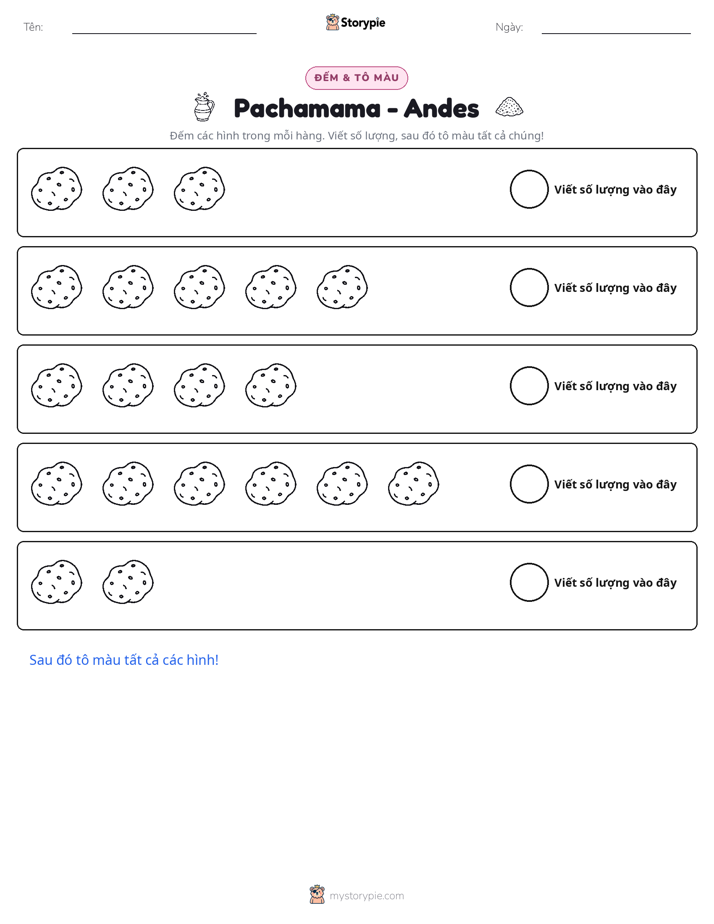 Tên: ____ Storypie Ngày: ____

ĐẾM & TÔ MÀU

Pachamama - Andes

Đếm các hình trong mỗi hàng. Viết số lượng, sau đó tô màu tất cả chúng!

Viết số lượng vào đây

Viết số lượng vào đây

Viết số lượng vào đây

Viết số lượng vào đây

Viết số lượng vào đây

Sau đó tô màu tất cả các hình!

mystorypie.com